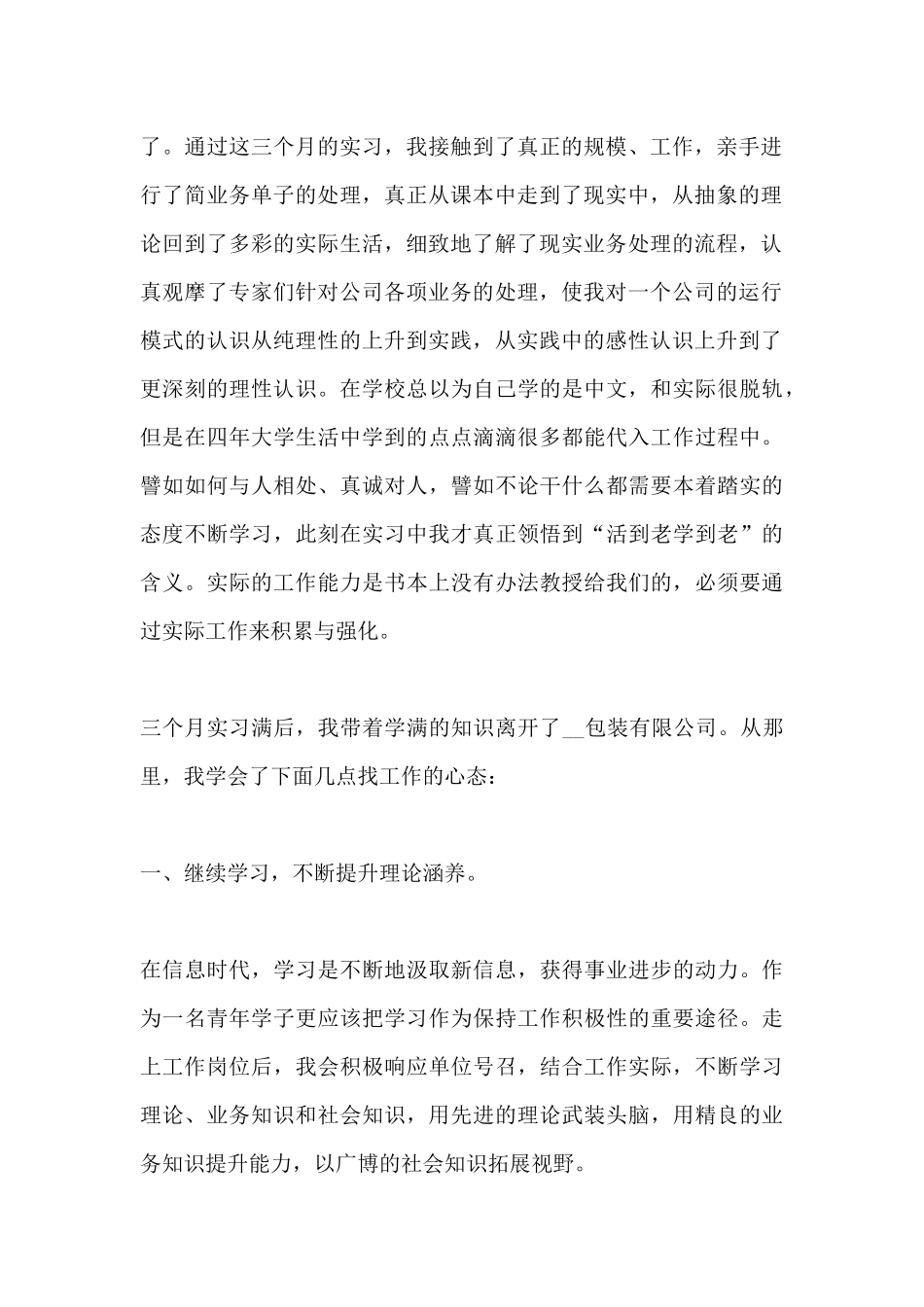 了。通过这三个月的实习，我接触到了真正的规模、工作，亲手进行了简业务单子的处理，真正从课本中走到了现实中，从抽象的理论回到了多彩的实际生活，细致地了解了现实业务处理的流程，认真观摩了专家们针对公司各项业务的处理，使我对一个公司的运行模式的认识从纯理性的上升到实践，从实践中的感性认识上升到了更深刻的理性认识。在学校总以为自己学的是中文，和实际很脱轨，但是在四年大学生活中学到的点点滴滴很多都能代入工作过程中。譬如如何与人相处、真诚对人，譬如不论干什么都需要本着踏实的态度不断学习，此刻在实习中我才真正领悟到“活到老学到老”的含义。实际的工作能力是书本上没有办法教授给我们的，必须要通过实际工作来积累与强化。

三个月实习满后，我带着学满的知识离开了__包装有限公司。从那里，我学会了下面几点找工作的心态：

一、继续学习，不断提升理论涵养。

在信息时代，学习是不断地汲取新信息，获得事业进步的动力。作为一名青年学子更应该把学习作为保持工作积极性的重要途径。走上工作岗位后，我会积极响应单位号召，结合工作实际，不断学习理论、业务知识和社会知识，用先进的理论武装头脑，用精良的业务知识提升能力，以广博的社会知识拓展视野。